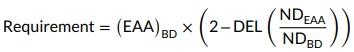 $\text{Requirement} = (\text{EAA})_{\text{BD}} \times \left(2 - \text{DEL}\left(\frac{\text{ND}_{\text{EAA}}}{\text{ND}_{\text{BD}}}\right)\right)$